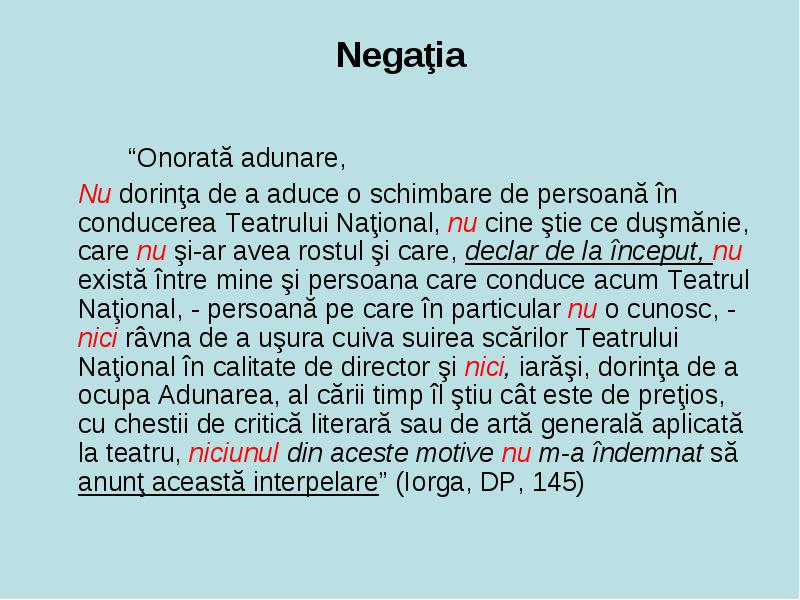 Negaţia

“Onorată adunare,

Nu dorinţa de a aduce o schimbare de persoană în conducerea Teatrului Naţional, nu cine ştie ce duşmănie, care nu şi-ar avea rostul şi care, declar de la început, nu există între mine şi persoana care conduce acum Teatrul Naţional, - persoană pe care în particular nu o cunosc, - nici râvna de a uşura cuiva suirea scărilor Teatrului Naţional în calitate de director şi nici, iarăşi, dorinţa de a ocupa Adunarea, al cării timp îl ştiu cât este de preţios, cu chestii de critică literară sau de artă generală aplicată la teatru, niciunul din aceste motive nu m-a îndemnat să anunţ această interpelare” (Iorga, DP, 145)